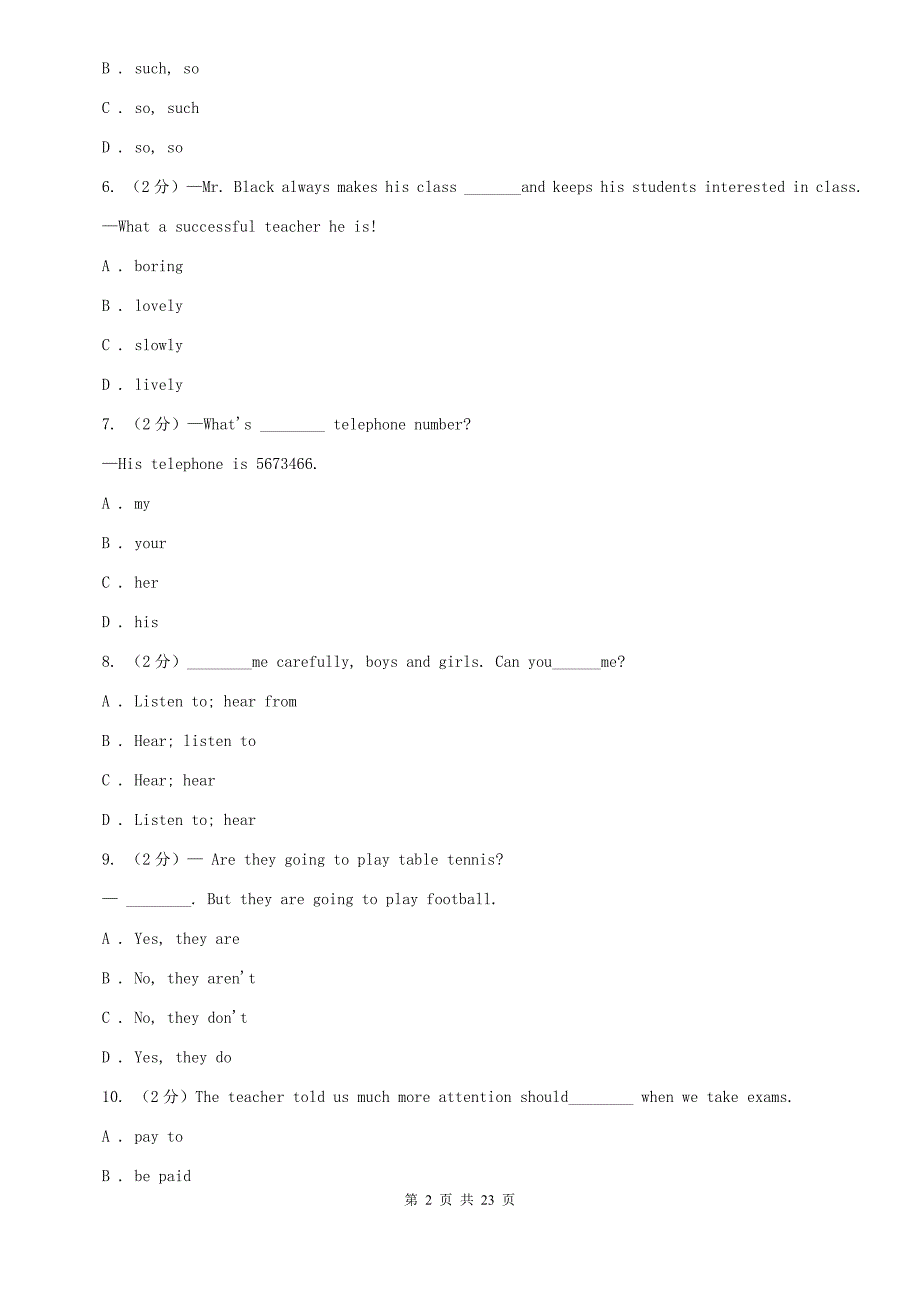 B . such, so

C . so, such

D . so, so

6. （2分）—Mr. Black always makes his class _______and keeps his students interested in class.

—What a successful teacher he is!

A . boring

B . lovely

C . slowly

D . lively

7. （2分）—What's ________ telephone number?

—His telephone is 5673466.

A . my

B . your

C . her

D . his

8. （2分）________me carefully, boys and girls. Can you______me?

A . Listen to; hear from

B . Hear; listen to

C . Hear; hear

D . Listen to; hear

9. （2分）— Are they going to play table tennis?

— ________. But they are going to play football.

A . Yes, they are

B . No, they aren't

C . No, they don't

D . Yes, they do

10. （2分）The teacher told us much more attention should________ when we take exams.

A . pay to

B . be paid

第 2 页 共 23 页